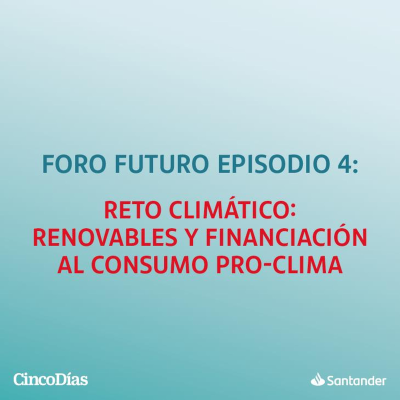 FORO FUTURO EPISODIO 4:

RETO CLIMÁTICO: RENOVABLES Y FINANCIACIÓN AL CONSUMO PRO-CLIMA

CincoDías

Santander